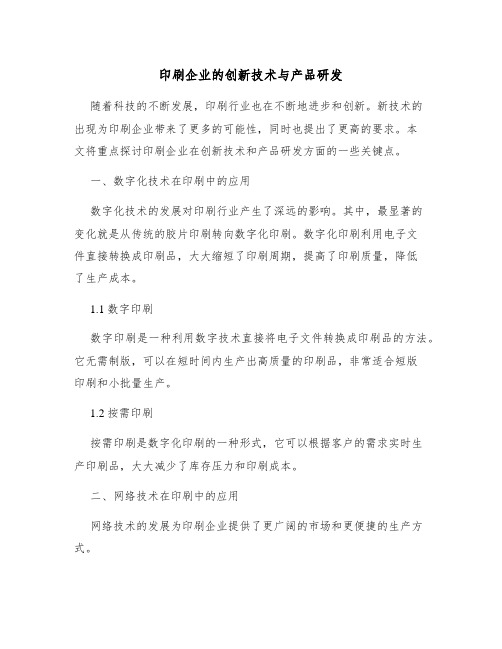 印刷企业的创新技术与产品研发

随着科技的不断发展，印刷行业也在不断地进步和创新。新技术的出现为印刷企业带来了更多的可能性，同时也提出了更高的要求。本文将重点探讨印刷企业在创新技术和产品研发方面的一些关键点。

一、数字化技术在印刷中的应用

数字化技术的发展对印刷行业产生了深远的影响。其中，最显著的变化就是从传统的胶片印刷转向数字化印刷。数字化印刷利用电子文件直接转换成印刷品，大大缩短了印刷周期，提高了印刷质量，降低了生产成本。

1.1 数字印刷

数字印刷是一种利用数字技术直接将电子文件转换成印刷品的方法。它无需制版，可以在短时间内生产出高质量的印刷品，非常适合短版印刷和小批量生产。

1.2 按需印刷

按需印刷是数字化印刷的一种形式，它可以根据客户的需求实时生产印刷品，大大减少了库存压力和印刷成本。

二、网络技术在印刷中的应用

网络技术的发展为印刷企业提供了更广阔的市场和更便捷的生产方式。